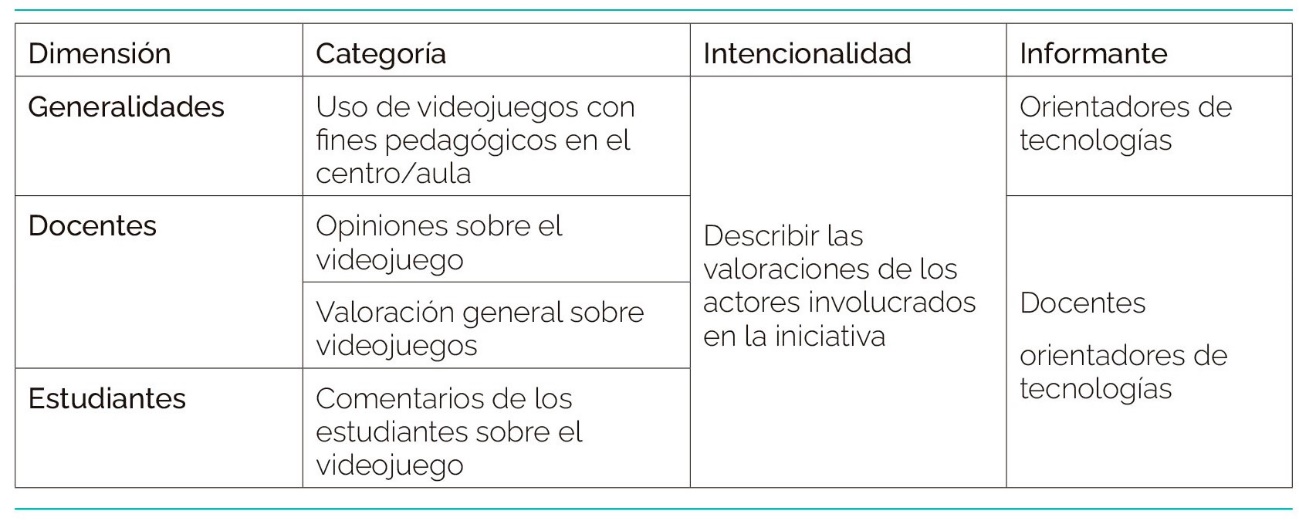 | Dimensión | Categoría | Intencionalidad | Informante |
|---|---|---|---|
| Generalidades | Uso de videojuegos con fines pedagógicos en el centro/aula | Describir las valoraciones de los actores involucrados en la iniciativa | Orientadores de tecnologías |
| Docentes | Opiniones sobre el videojuego |  | Docentes orientadores de tecnologías |
|  | Valoración general sobre videojuegos |  |  |
| Estudiantes | Comentarios de los estudiantes sobre el videojuego |  |  |